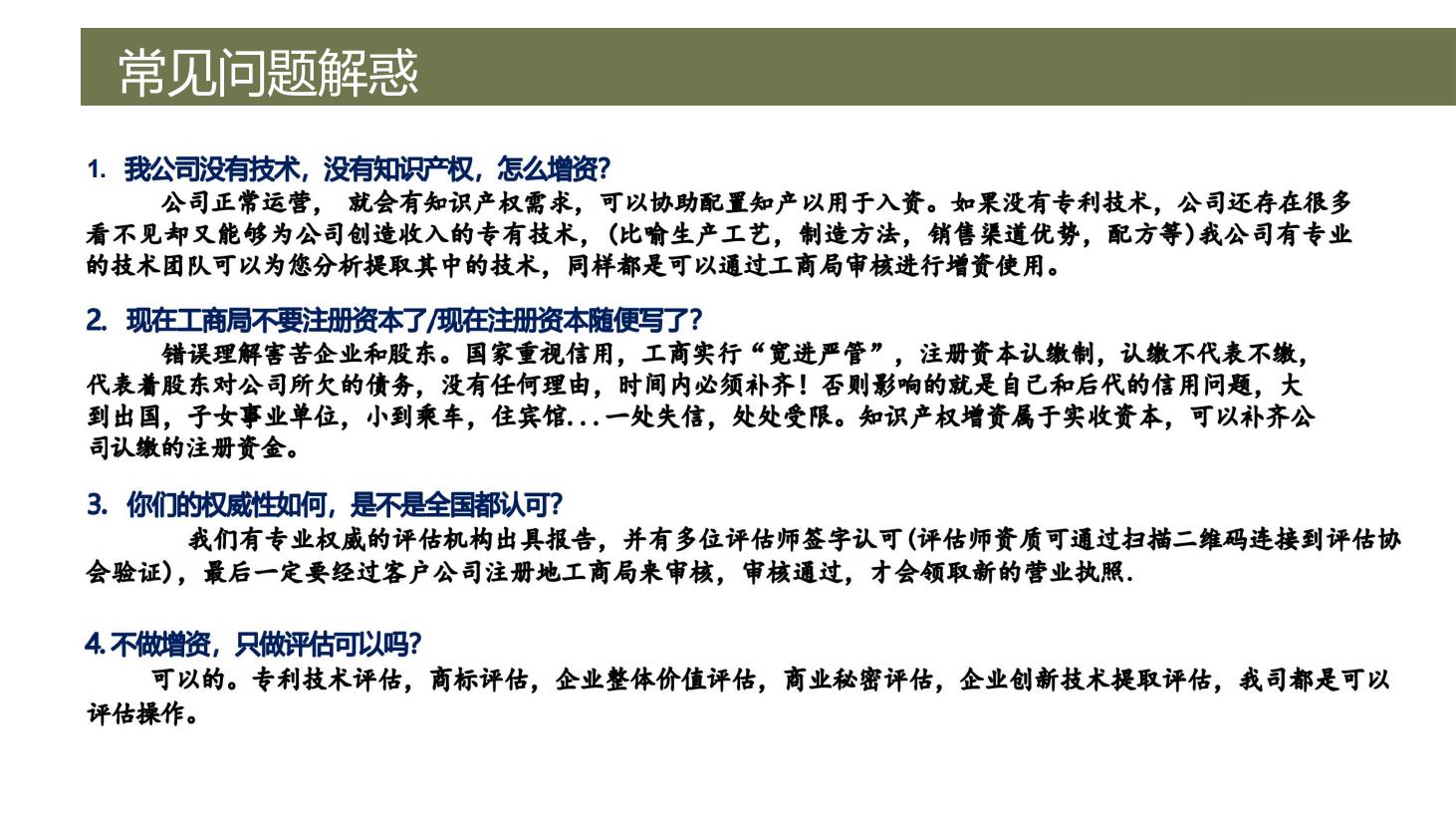 常见问题解惑

1. 我公司没有技术，没有知识产权，怎么增资?

公司正常运营， 就会有知识产权需求，可以协助配置知产以用于入资。如果没有专利技术，公司还存在很多看不见却又能够为公司创造收入的专有技术，(比喻生产工艺，制造方法，销售渠道优势，配方等)我公司有专业的技术团队可以为您分析提取其中的技术，同样都是可以通过工商局审核进行增资使用。

2. 现在工商局不要注册资本了/现在注册资本随便写了?

错误理解害苦企业和股东。国家重视信用，工商实行“宽进严管”，注册资本认缴制，认缴不代表不缴，代表着股东对公司所欠的债务，没有任何理由，时间内必须补齐！否则影响的就是自己和后代的信用问题，大到出国，子女事业单位，小到乘车，住宾馆...一处失信，处处受限。知识产权增资属于实收资本，可以补齐公司认缴的注册资金。

3. 你们的权威性如何，是不是全国都认可?

我们有专业权威的评估机构出具报告，并有多位评估师签字认可(评估师资质可通过扫描二维码连接到评估协会验证)，最后一定要经过客户公司注册地工商局来审核，审核通过，才会领取新的营业执照.

4. 不做增资，只做评估可以吗?

可以的。专利技术评估，商标评估，企业整体价值评估，商业秘密评估，企业创新技术提取评估，我司都是可以评估操作。